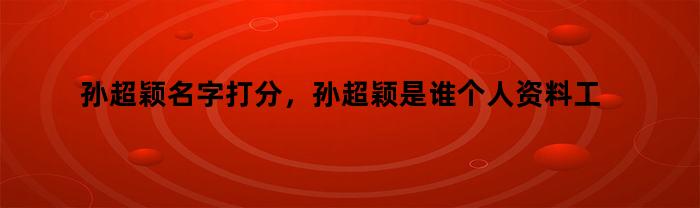 孙超颖名字打分，孙超颖是谁个人资料工